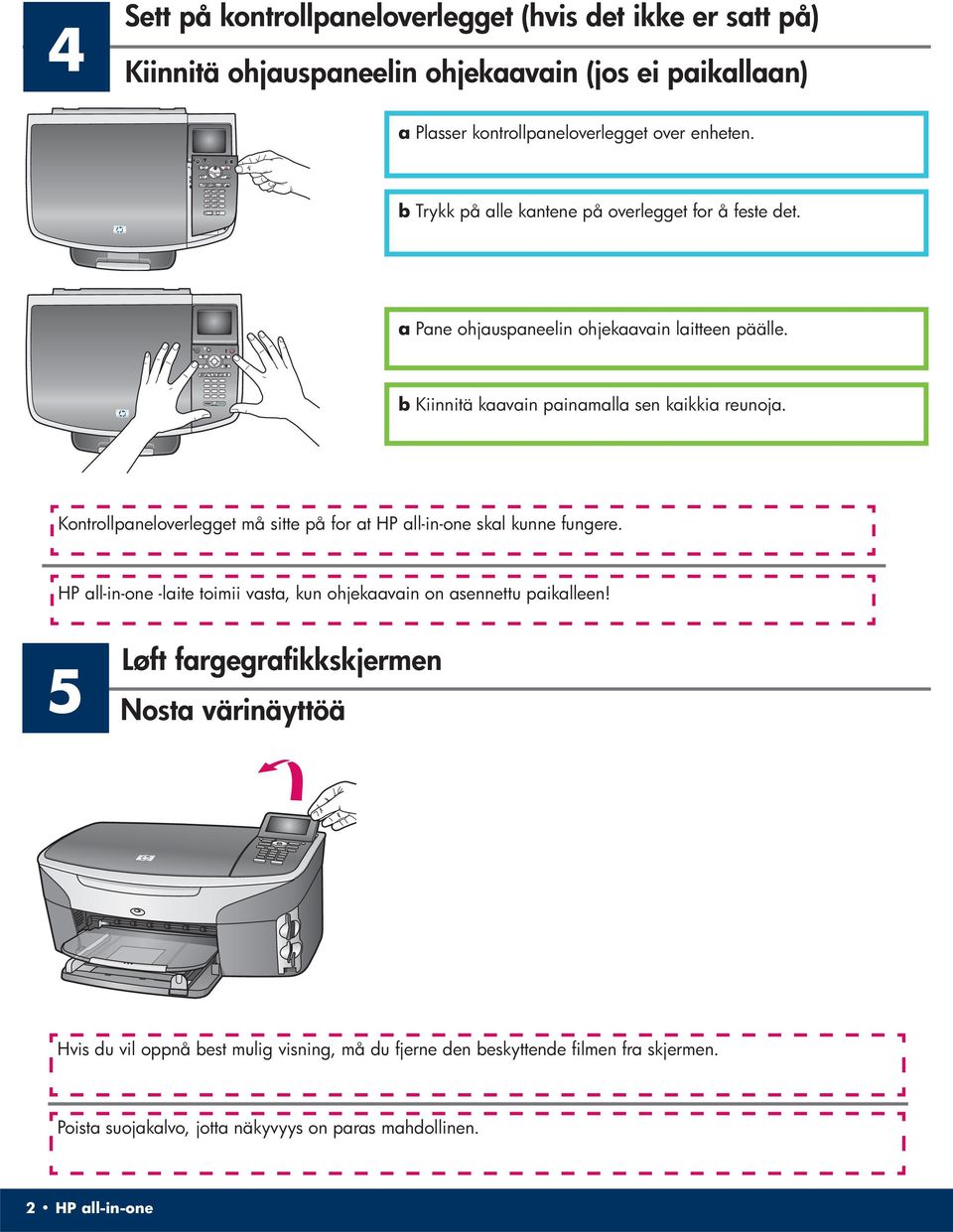 4

Sett på kontrollpaneloverlegget (hvis det ikke er satt på)

Kiinnitä ohjauspaneelin ohjekaavain (jos ei paikallaan)

a Plasser kontrollpaneloverlegget over enheten.

b Trykk på alle kantene på overlegget for å feste det.

a Pane ohjauspaneelin ohjekaavain laitteen päälle.

b Kiinnitä kaavain painamalla sen kaikkia reunoja.

Kontrollpaneloverlegget må sitte på for at HP all-in-one skal kunne fungere.

HP all-in-one -laite toimii vasta, kun ohjekaavain on asennettu paikalleen!

5

Løft fargegrafikkskjermen

Nosta värinäyttöä

Hvis du vil oppnå best mulig visning, må du fjerne den beskyttende filmen fra skjermen.

Poista suojakalvo, jotta näkyvyys on paras mahdollinen.

2 • HP all-in-one